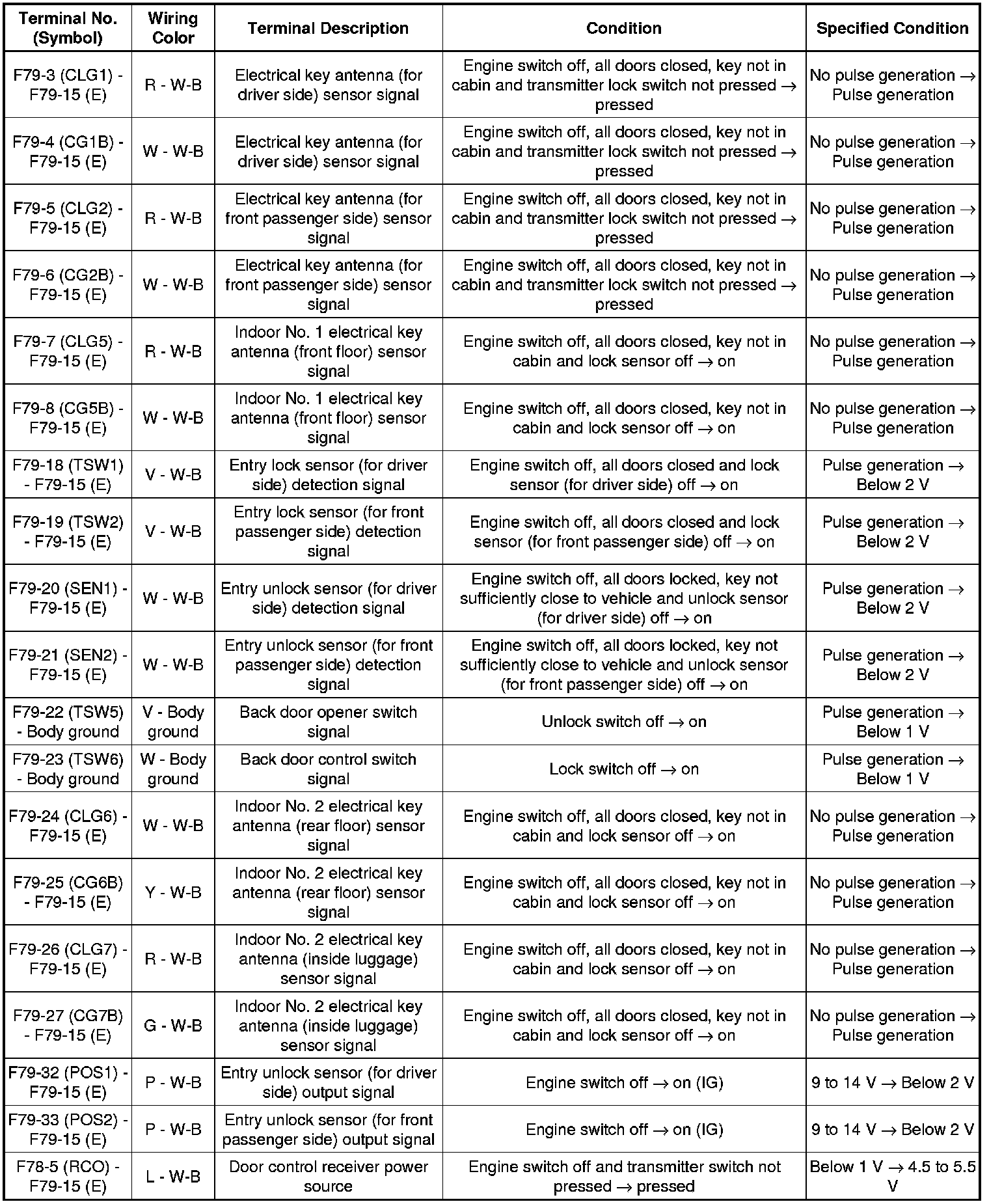 | Terminal No. (Symbol) | Wiring Color | Terminal Description | Condition | Specified Condition |
|---|---|---|---|---|
| F79-3 (CLG1) - F79-15 (E) | R - W-B | Electrical key antenna (for driver side) sensor signal | Engine switch off, all doors closed, key not in cabin and transmitter lock switch not pressed → pressed | No pulse generation → Pulse generation |
| F79-4 (CG1B) - F79-15 (E) | W - W-B | Electrical key antenna (for driver side) sensor signal | Engine switch off, all doors closed, key not in cabin and transmitter lock switch not pressed → pressed | No pulse generation → Pulse generation |
| F79-5 (CLG2) - F79-15 (E) | R - W-B | Electrical key antenna (for front passenger side) sensor signal | Engine switch off, all doors closed, key not in cabin and transmitter lock switch not pressed → pressed | No pulse generation → Pulse generation |
| F79-6 (CG2B) - F79-15 (E) | W - W-B | Electrical key antenna (for front passenger side) sensor signal | Engine switch off, all doors closed, key not in cabin and transmitter lock switch not pressed → pressed | No pulse generation → Pulse generation |
| F79-7 (CLG5) - F79-15 (E) | R - W-B | Indoor No. 1 electrical key antenna (front floor) sensor signal | Engine switch off, all doors closed, key not in cabin and lock sensor off → on | No pulse generation → Pulse generation |
| F79-8 (CG5B) - F79-15 (E) | W - W-B | Indoor No. 1 electrical key antenna (front floor) sensor signal | Engine switch off, all doors closed, key not in cabin and lock sensor off → on | No pulse generation → Pulse generation |
| F79-18 (TSW1) - F79-15 (E) | V - W-B | Entry lock sensor (for driver side) detection signal | Engine switch off, all doors closed and lock sensor (for driver side) off → on | Pulse generation → Below 2 V |
| F79-19 (TSW2) - F79-15 (E) | V - W-B | Entry lock sensor (for front passenger side) detection signal | Engine switch off, all doors closed and lock sensor (for front passenger side) off → on | Pulse generation → Below 2 V |
| F79-20 (SEN1) - F79-15 (E) | W - W-B | Entry unlock sensor (for driver side) detection signal | Engine switch off, all doors locked, key not sufficiently close to vehicle and unlock sensor (for driver side) off → on | Pulse generation → Below 2 V |
| F79-21 (SEN2) - F79-15 (E) | W - W-B | Entry unlock sensor (for front passenger side) detection signal | Engine switch off, all doors locked, key not sufficiently close to vehicle and unlock sensor (for front passenger side) off → on | Pulse generation → Below 2 V |
| F79-22 (TSW5) - Body ground | V - Body ground | Back door opener switch signal | Unlock switch off → on | Pulse generation → Below 1 V |
| F79-23 (TSW6) - Body ground | W - Body ground | Back door control switch signal | Lock switch off → on | Pulse generation → Below 1 V |
| F79-24 (CLG6) - F79-15 (E) | W - W-B | Indoor No. 2 electrical key antenna (rear floor) sensor signal | Engine switch off, all doors closed, key not in cabin and lock sensor off → on | No pulse generation → Pulse generation |
| F79-25 (CG6B) - F79-15 (E) | Y - W-B | Indoor No. 2 electrical key antenna (rear floor) sensor signal | Engine switch off, all doors closed, key not in cabin and lock sensor off → on | No pulse generation → Pulse generation |
| F79-26 (CLG7) - F79-15 (E) | R - W-B | Indoor No. 2 electrical key antenna (inside luggage) sensor signal | Engine switch off, all doors closed, key not in cabin and lock sensor off → on | No pulse generation → Pulse generation |
| F79-27 (CG7B) - F79-15 (E) | G - W-B | Indoor No. 2 electrical key antenna (inside luggage) sensor signal | Engine switch off, all doors closed, key not in cabin and lock sensor off → on | No pulse generation → Pulse generation |
| F79-32 (POS1) - F79-15 (E) | P - W-B | Entry unlock sensor (for driver side) output signal | Engine switch off → on (IG) | 9 to 14 V → Below 2 V |
| F79-33 (POS2) - F79-15 (E) | P - W-B | Entry unlock sensor (for front passenger side) output signal | Engine switch off → on (IG) | 9 to 14 V → Below 2 V |
| F78-5 (RCO) - F79-15 (E) | L - W-B | Door control receiver power source | Engine switch off and transmitter switch not pressed → pressed | Below 1 V → 4.5 to 5.5 V |